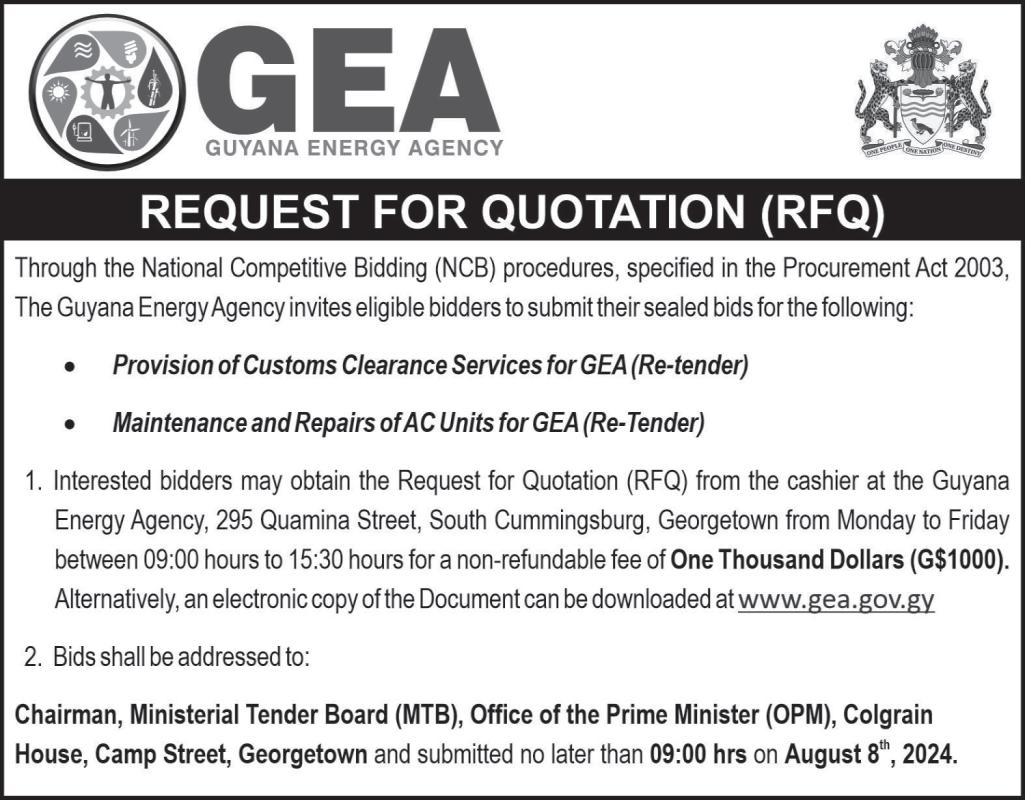 GEA
GUYANA ENERGY AGENCY

ONE PEOPLE ONE NATION ONE DESTINY

REQUEST FOR QUOTATION (RFQ)

Through the National Competitive Bidding (NCB) procedures, specified in the Procurement Act 2003, The Guyana Energy Agency invites eligible bidders to submit their sealed bids for the following:

• Provision of Customs Clearance Services for GEA (Re-tender)

• Maintenance and Repairs of AC Units for GEA (Re-Tender)

1. Interested bidders may obtain the Request for Quotation (RFQ) from the cashier at the Guyana Energy Agency, 295 Quamina Street, South Cummingsburg, Georgetown from Monday to Friday between 09:00 hours to 15:30 hours for a non-refundable fee of One Thousand Dollars (G$1000). Alternatively, an electronic copy of the Document can be downloaded at www.gea.gov.gy

2. Bids shall be addressed to:

Chairman, Ministerial Tender Board (MTB), Office of the Prime Minister (OPM), Colgrain House, Camp Street, Georgetown and submitted no later than 09:00 hrs on August 8th, 2024.